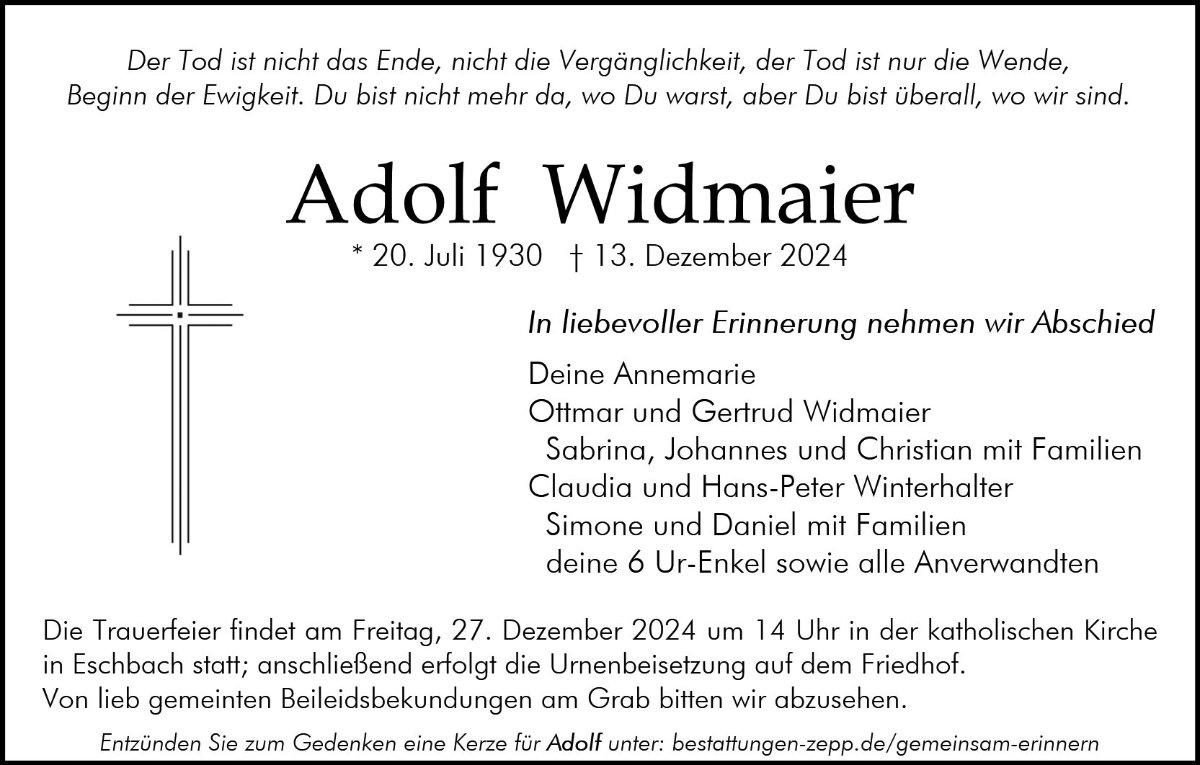 Der Tod ist nicht das Ende, nicht die Vergänglichkeit, der Tod ist nur die Wende, Beginn der Ewigkeit. Du bist nicht mehr da, wo Du warst, aber Du bist überall, wo wir sind.

Adolf Widmaier

* 20. Juli 1930 † 13. Dezember 2024

In liebevoller Erinnerung nehmen wir Abschied

Deine Annemarie
Ottmar und Gertrud Widmaier
Sabrina, Johannes und Christian mit Familien
Claudia und Hans-Peter Winterhalter
Simone und Daniel mit Familien
deine 6 Ur-Enkel sowie alle Anverwandten

Die Trauerfeier findet am Freitag, 27. Dezember 2024 um 14 Uhr in der katholischen Kirche in Eschbach statt; anschließend erfolgt die Urnenbeisetzung auf dem Friedhof.
Von lieb gemeinten Beileidsbekundungen am Grab bitten wir abzusehen.

Entzünden Sie zum Gedenken eine Kerze für Adolf unter: bestattungen-zepp.de/gemeinsam-erinnern